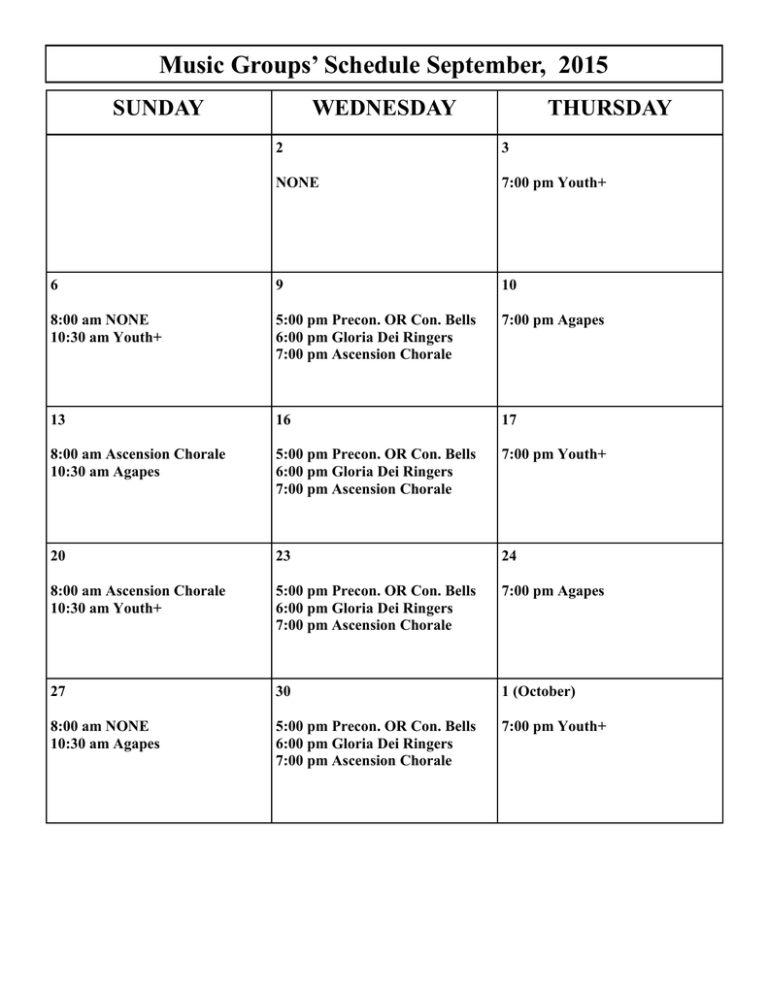 Music Groups' Schedule September, 2015

| SUNDAY | WEDNESDAY | THURSDAY |
|---|---|---|
| | 2 NONE | 3 7:00 pm Youth+ |
| 6 8:00 am NONE 10:30 am Youth+ | 9 5:00 pm Precon. OR Con. Bells 6:00 pm Gloria Dei Ringers 7:00 pm Ascension Chorale | 10 7:00 pm Agapes |
| 13 8:00 am Ascension Chorale 10:30 am Agapes | 16 5:00 pm Precon. OR Con. Bells 6:00 pm Gloria Dei Ringers 7:00 pm Ascension Chorale | 17 7:00 pm Youth+ |
| 20 8:00 am Ascension Chorale 10:30 am Youth+ | 23 5:00 pm Precon. OR Con. Bells 6:00 pm Gloria Dei Ringers 7:00 pm Ascension Chorale | 24 7:00 pm Agapes |
| 27 8:00 am NONE 10:30 am Agapes | 30 5:00 pm Precon. OR Con. Bells 6:00 pm Gloria Dei Ringers 7:00 pm Ascension Chorale | 1 (October) 7:00 pm Youth+ |